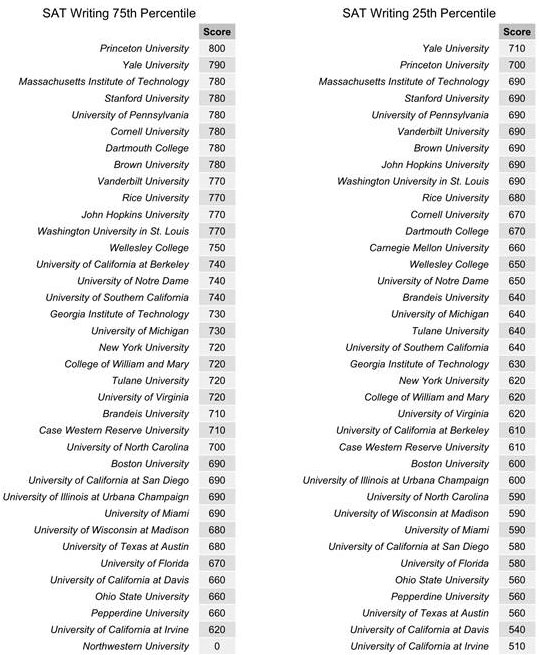 SAT Writing 75th Percentile

| | Score |
|---|---|
| Princeton University | 800 |
| Yale University | 790 |
| Massachusetts Institute of Technology | 780 |
| Stanford University | 780 |
| University of Pennsylvania | 780 |
| Cornell University | 780 |
| Dartmouth College | 780 |
| Brown University | 780 |
| Vanderbilt University | 770 |
| Rice University | 770 |
| John Hopkins University | 770 |
| Washington University in St. Louis | 770 |
| Wellesley College | 750 |
| University of California at Berkeley | 740 |
| University of Notre Dame | 740 |
| University of Southern California | 740 |
| Georgia Institute of Technology | 730 |
| University of Michigan | 730 |
| New York University | 720 |
| College of William and Mary | 720 |
| Tulane University | 720 |
| University of Virginia | 720 |
| Brandeis University | 710 |
| Case Western Reserve University | 710 |
| University of North Carolina | 700 |
| Boston University | 690 |
| University of California at San Diego | 690 |
| University of Illinois at Urbana Champaign | 690 |
| University of Miami | 690 |
| University of Wisconsin at Madison | 680 |
| University of Texas at Austin | 680 |
| University of Florida | 670 |
| University of California at Davis | 660 |
| Ohio State University | 660 |
| Pepperdine University | 660 |
| University of California at Irvine | 620 |
| Northwestern University | 0 |

SAT Writing 25th Percentile

| | Score |
|---|---|
| Yale University | 710 |
| Princeton University | 700 |
| Massachusetts Institute of Technology | 690 |
| Stanford University | 690 |
| University of Pennsylvania | 690 |
| Vanderbilt University | 690 |
| Brown University | 690 |
| John Hopkins University | 690 |
| Washington University in St. Louis | 690 |
| Rice University | 680 |
| Cornell University | 670 |
| Dartmouth College | 670 |
| Carnegie Mellon University | 660 |
| Wellesley College | 650 |
| University of Notre Dame | 650 |
| Brandeis University | 640 |
| University of Michigan | 640 |
| Tulane University | 640 |
| University of Southern California | 640 |
| Georgia Institute of Technology | 630 |
| New York University | 620 |
| College of William and Mary | 620 |
| University of Virginia | 620 |
| University of California at Berkeley | 610 |
| Case Western Reserve University | 610 |
| Boston University | 600 |
| University of Illinois at Urbana Champaign | 600 |
| University of North Carolina | 590 |
| University of Wisconsin at Madison | 590 |
| University of Miami | 590 |
| University of California at San Diego | 580 |
| University of Florida | 580 |
| Ohio State University | 560 |
| Pepperdine University | 560 |
| University of Texas at Austin | 560 |
| University of California at Davis | 540 |
| University of California at Irvine | 510 |